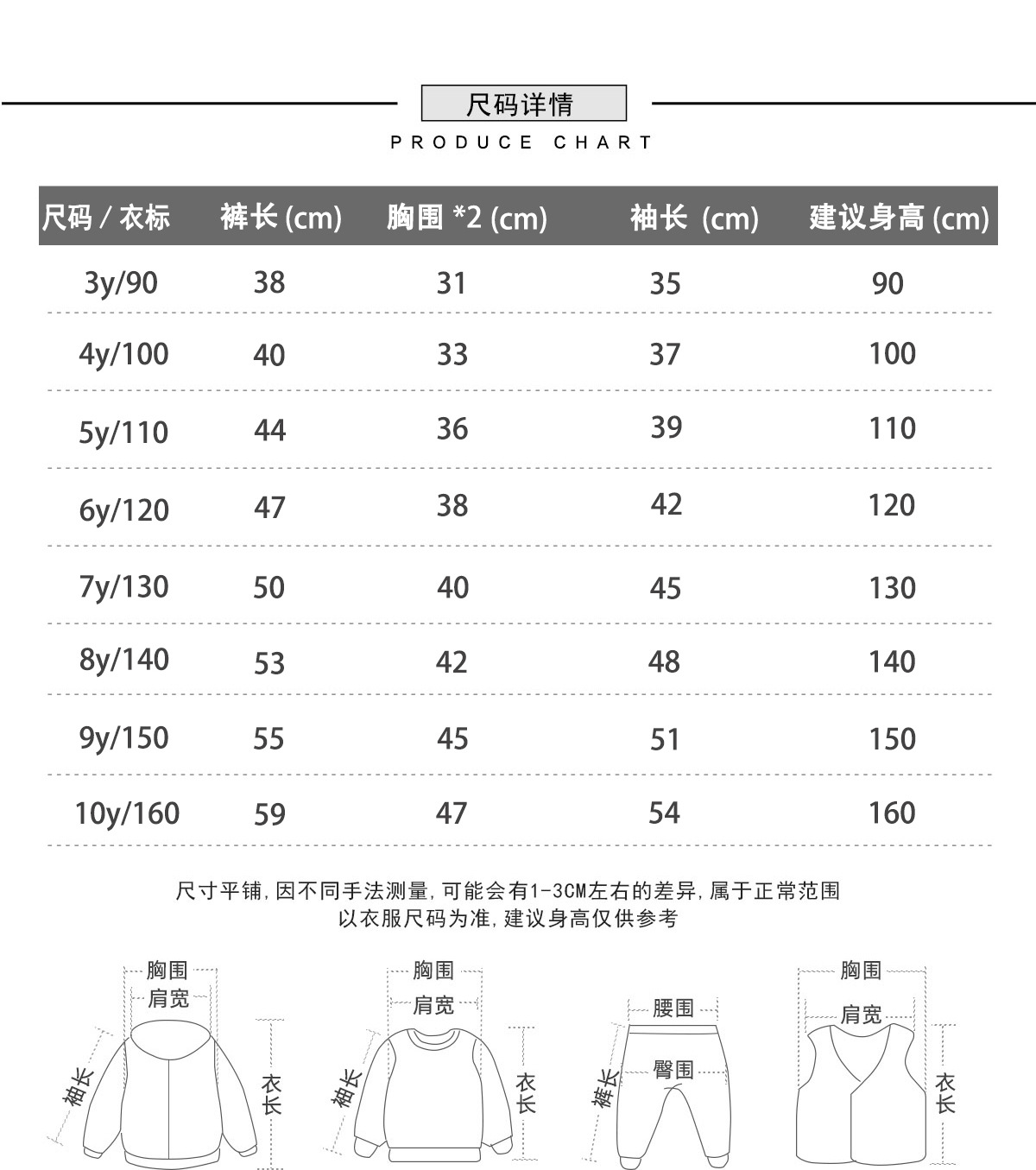 尺码详情

PRODUCE CHART

| 尺码 / 衣标 | 裤长 (cm) | 胸围 *2 (cm) | 袖长 (cm) | 建议身高 (cm) |
|---|---|---|---|---|
| 3y/90 | 38 | 31 | 35 | 90 |
| 4y/100 | 40 | 33 | 37 | 100 |
| 5y/110 | 44 | 36 | 39 | 110 |
| 6y/120 | 47 | 38 | 42 | 120 |
| 7y/130 | 50 | 40 | 45 | 130 |
| 8y/140 | 53 | 42 | 48 | 140 |
| 9y/150 | 55 | 45 | 51 | 150 |
| 10y/160 | 59 | 47 | 54 | 160 |

尺寸平铺,因不同手法测量,可能会有1-3CM左右的差异,属于正常范围
以衣服尺码为准,建议身高仅供参考

胸围
肩宽
袖长
衣长

胸围
肩宽
袖长
衣长

腰围
臀围
裤长

胸围
肩宽
衣长